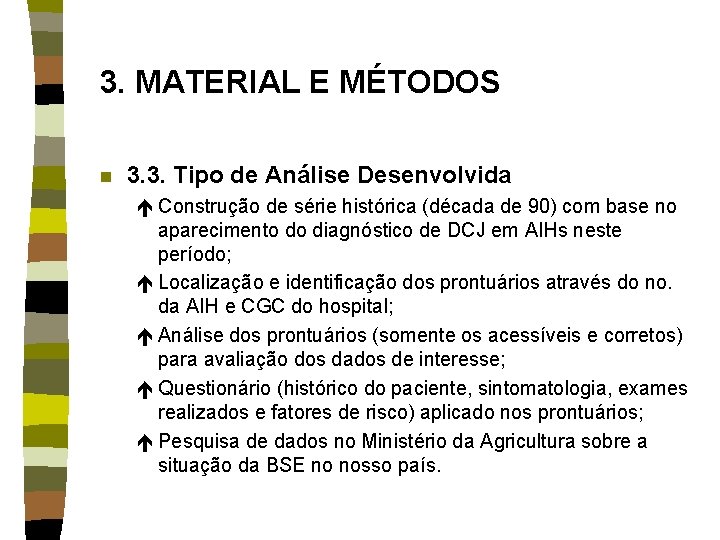 3. MATERIAL E MÉTODOS

3.3. Tipo de Análise Desenvolvida

Construção de série histórica (década de 90) com base no aparecimento do diagnóstico de DCJ em AIHs neste período;

Localização e identificação dos prontuários através do no. da AIH e CGC do hospital;

Análise dos prontuários (somente os acessíveis e corretos) para avaliação dos dados de interesse;

Questionário (histórico do paciente, sintomatologia, exames realizados e fatores de risco) aplicado nos prontuários;

Pesquisa de dados no Ministério da Agricultura sobre a situação da BSE no nosso país.